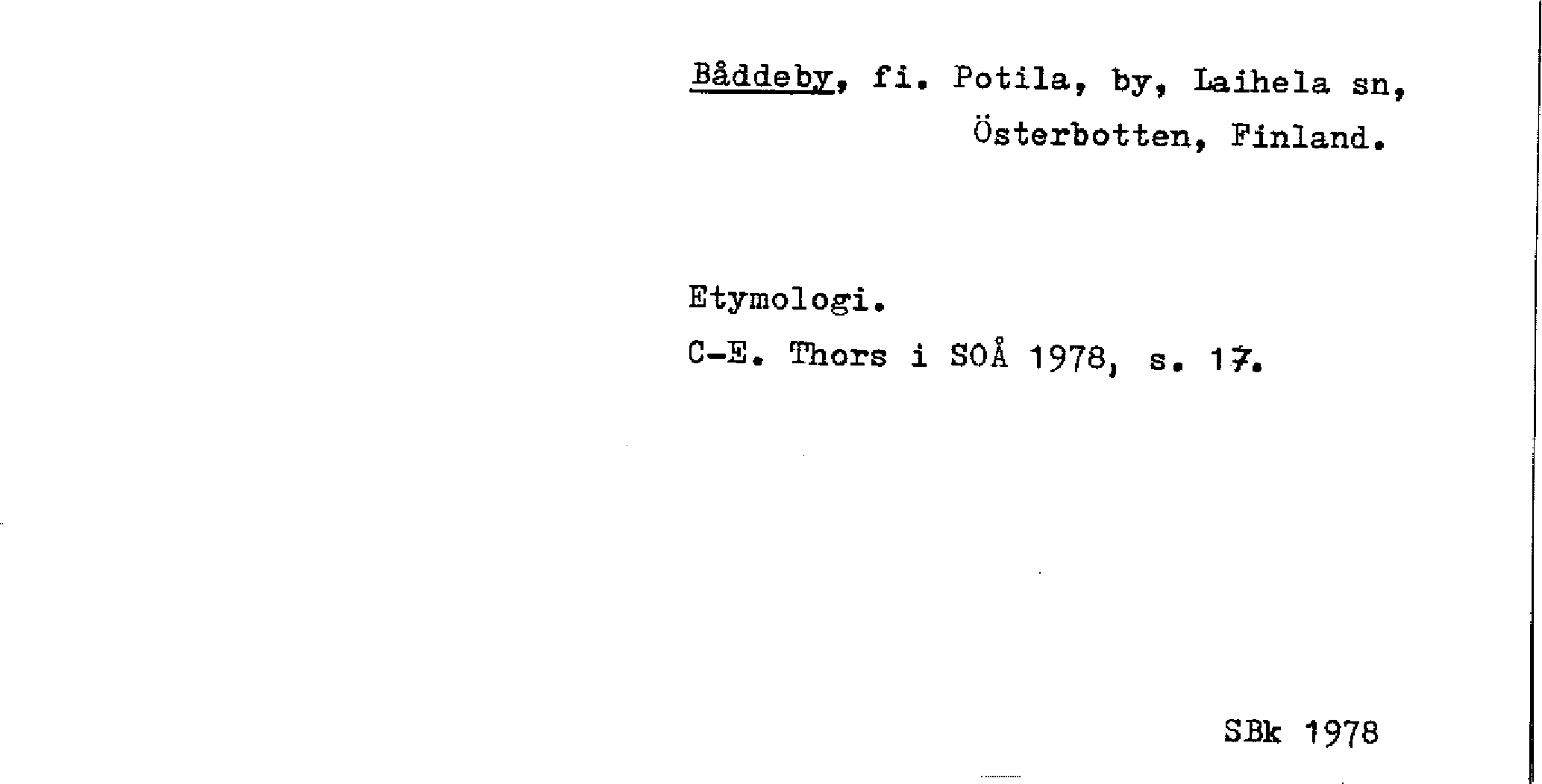 Båddeby, fi. Potila, by, Laihela sn, Österbotten, Finland.

Etymologi.

C-E. Thors i SOÅ 1978, s. 17.

SBk 1978